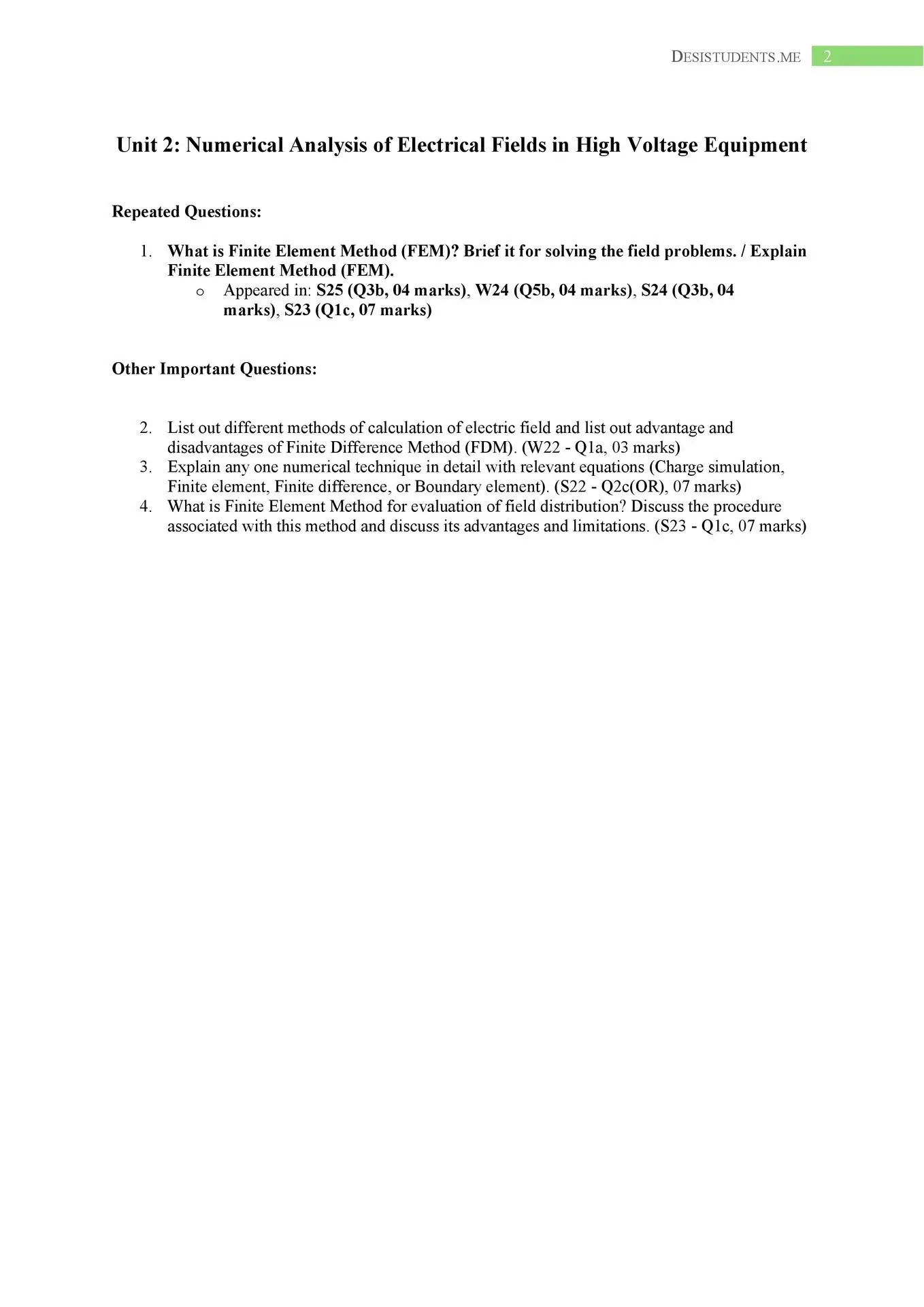 DESISTUDENTS.ME 2

Unit 2: Numerical Analysis of Electrical Fields in High Voltage Equipment

Repeated Questions:

1. What is Finite Element Method (FEM)? Brief it for solving the field problems. / Explain Finite Element Method (FEM).
o Appeared in: S25 (Q3b, 04 marks), W24 (Q5b, 04 marks), S24 (Q3b, 04 marks), S23 (Q1c, 07 marks)

Other Important Questions:

2. List out different methods of calculation of electric field and list out advantage and disadvantages of Finite Difference Method (FDM). (W22 - Q1a, 03 marks)
3. Explain any one numerical technique in detail with relevant equations (Charge simulation, Finite element, Finite difference, or Boundary element). (S22 - Q2c(OR), 07 marks)
4. What is Finite Element Method for evaluation of field distribution? Discuss the procedure associated with this method and discuss its advantages and limitations. (S23 - Q1c, 07 marks)